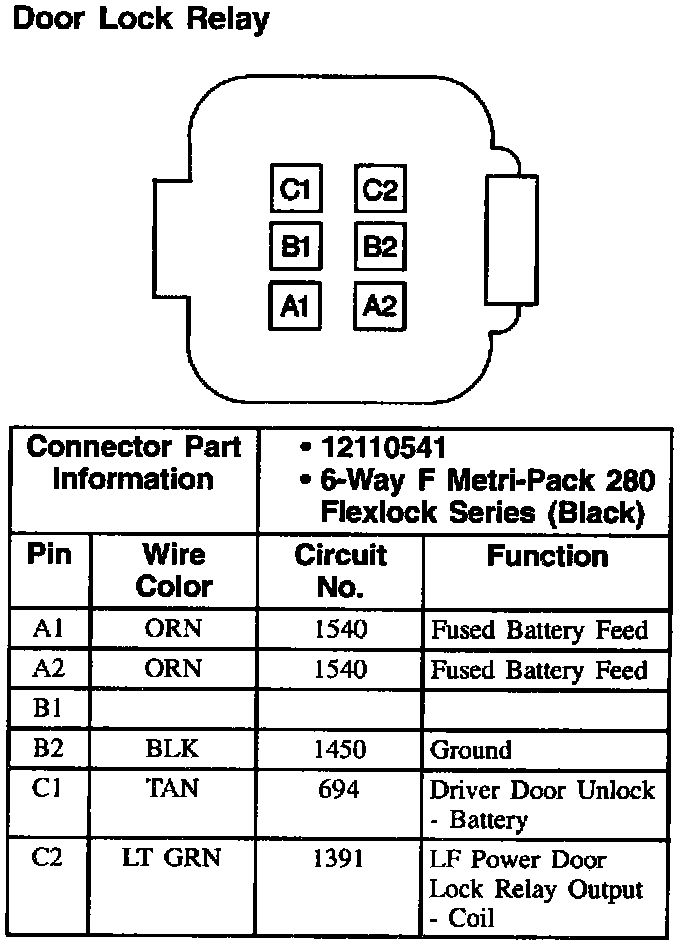 Door Lock Relay

C1 C2
B1 B2
A1 A2

| Connector Part Information | | • 12110541 • 6-Way F Metri-Pack 280 Flexlock Series (Black) | |
|---|---|---|---|
| Pin | Wire Color | Circuit No. | Function |
| A1 | ORN | 1540 | Fused Battery Feed |
| A2 | ORN | 1540 | Fused Battery Feed |
| B1 | | | |
| B2 | BLK | 1450 | Ground |
| C1 | TAN | 694 | Driver Door Unlock - Battery |
| C2 | LT GRN | 1391 | LF Power Door Lock Relay Output - Coil |